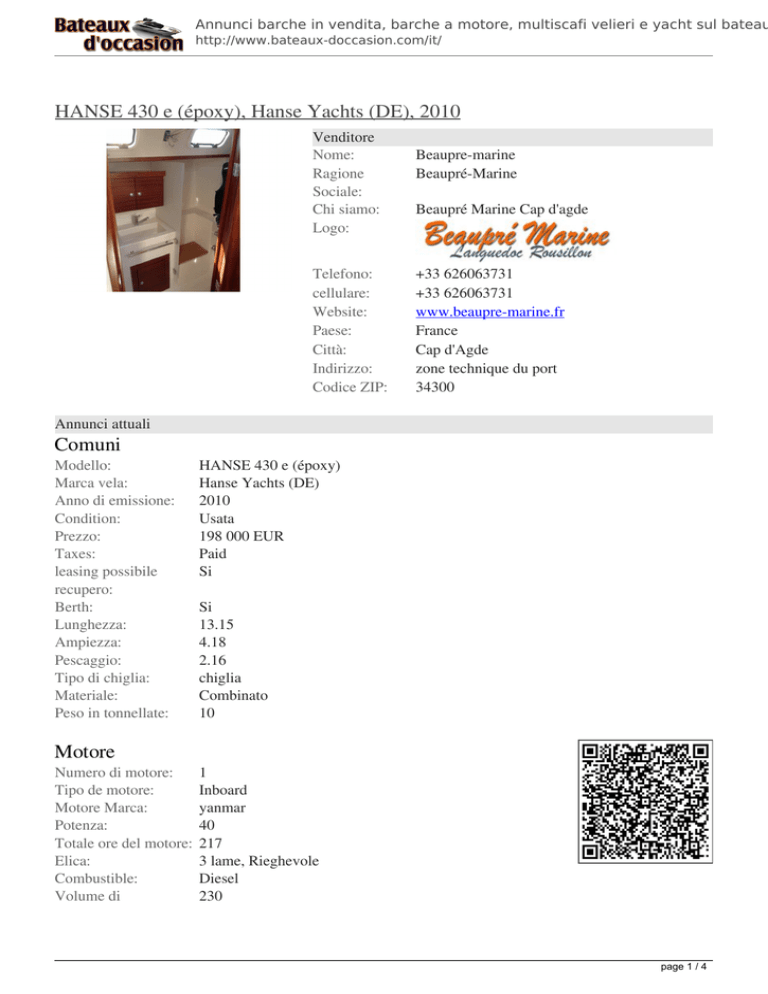 Bateaux d'occasion

Annunci barche in vendita, barche a motore, multiscafi velieri e yacht sul bateau
http://www.bateaux-doccasion.com/it/

HANSE 430 e (époxy), Hanse Yachts (DE), 2010

Venditore

| | |
|---|---|
| Nome: | Beaupre-marine |
| Ragione Sociale: | Beaupré-Marine |
| Chi siamo: | Beaupré Marine Cap d'agde |
| Logo: | Beaupré Marine Languedoc Rousillon |
| Telefono: | +33 626063731 |
| cellulare: | +33 626063731 |
| Website: | www.beaupre-marine.fr |
| Paese: | France |
| Città: | Cap d'Agde |
| Indirizzo: | zone technique du port |
| Codice ZIP: | 34300 |

Annunci attuali

Comuni

| | |
|---|---|
| Modello: | HANSE 430 e (époxy) |
| Marca vela: | Hanse Yachts (DE) |
| Anno di emissione: | 2010 |
| Condition: | Usata |
| Prezzo: | 198 000 EUR |
| Taxes: | Paid |
| leasing possibile recupero: | Si |
| Berth: | Si |
| Lunghezza: | 13.15 |
| Ampiezza: | 4.18 |
| Pescaggio: | 2.16 |
| Tipo di chiglia: | chiglia |
| Materiale: | Combinato |
| Peso in tonnellate: | 10 |

Motore

| | |
|---|---|
| Numero di motore: | 1 |
| Tipo de motore: | Inboard |
| Motore Marca: | yanmar |
| Potenza: | 40 |
| Totale ore del motore: | 217 |
| Elica: | 3 lame, Rieghevole |
| Combustible: | Diesel |
| Volume di | 230 |

page 1 / 4